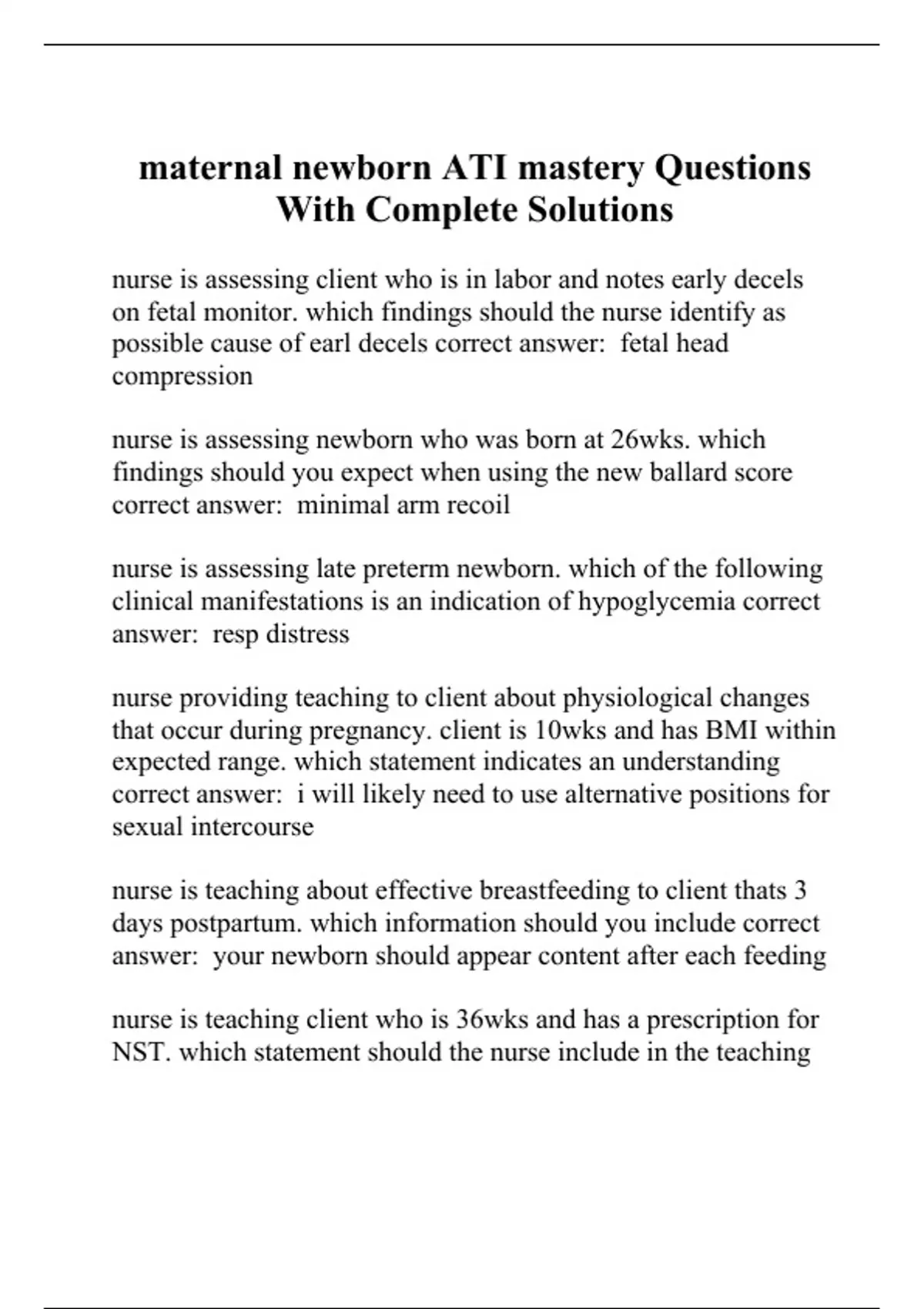 maternal newborn ATI mastery Questions With Complete Solutions

nurse is assessing client who is in labor and notes early decels on fetal monitor. which findings should the nurse identify as possible cause of earl decels correct answer: fetal head compression

nurse is assessing newborn who was born at 26wks. which findings should you expect when using the new ballard score correct answer: minimal arm recoil

nurse is assessing late preterm newborn. which of the following clinical manifestations is an indication of hypoglycemia correct answer: resp distress

nurse providing teaching to client about physiological changes that occur during pregnancy. client is 10wks and has BMI within expected range. which statement indicates an understanding correct answer: i will likely need to use alternative positions for sexual intercourse

nurse is teaching about effective breastfeeding to client thats 3 days postpartum. which information should you include correct answer: your newborn should appear content after each feeding

nurse is teaching client who is 36wks and has a prescription for NST. which statement should the nurse include in the teaching